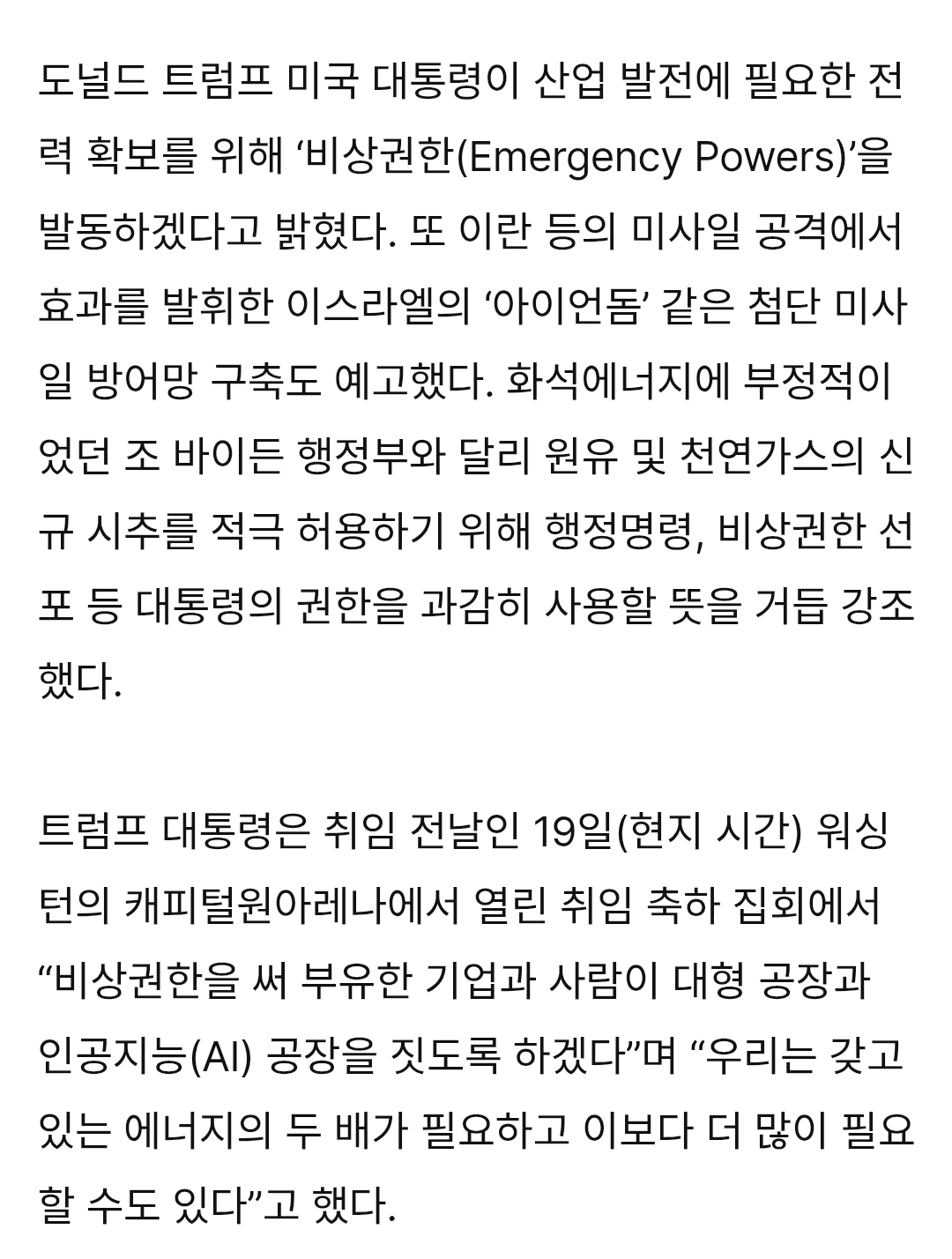 도널드 트럼프 미국 대통령이 산업 발전에 필요한 전력 확보를 위해 ‘비상권한(Emergency Powers)’을 발동하겠다고 밝혔다. 또 이란 등의 미사일 공격에서 효과를 발휘한 이스라엘의 ‘아이언돔’ 같은 첨단 미사일 방어망 구축도 예고했다. 화석에너지에 부정적이었던 조 바이든 행정부와 달리 원유 및 천연가스의 신규 시추를 적극 허용하기 위해 행정명령, 비상권한 선포 등 대통령의 권한을 과감히 사용할 뜻을 거듭 강조했다.

트럼프 대통령은 취임 전날인 19일(현지 시간) 워싱턴의 캐피털원아레나에서 열린 취임 축하 집회에서 “비상권한을 써 부유한 기업과 사람이 대형 공장과 인공지능(AI) 공장을 짓도록 하겠다”며 “우리는 갖고 있는 에너지의 두 배가 필요하고 이보다 더 많이 필요할 수도 있다”고 했다.